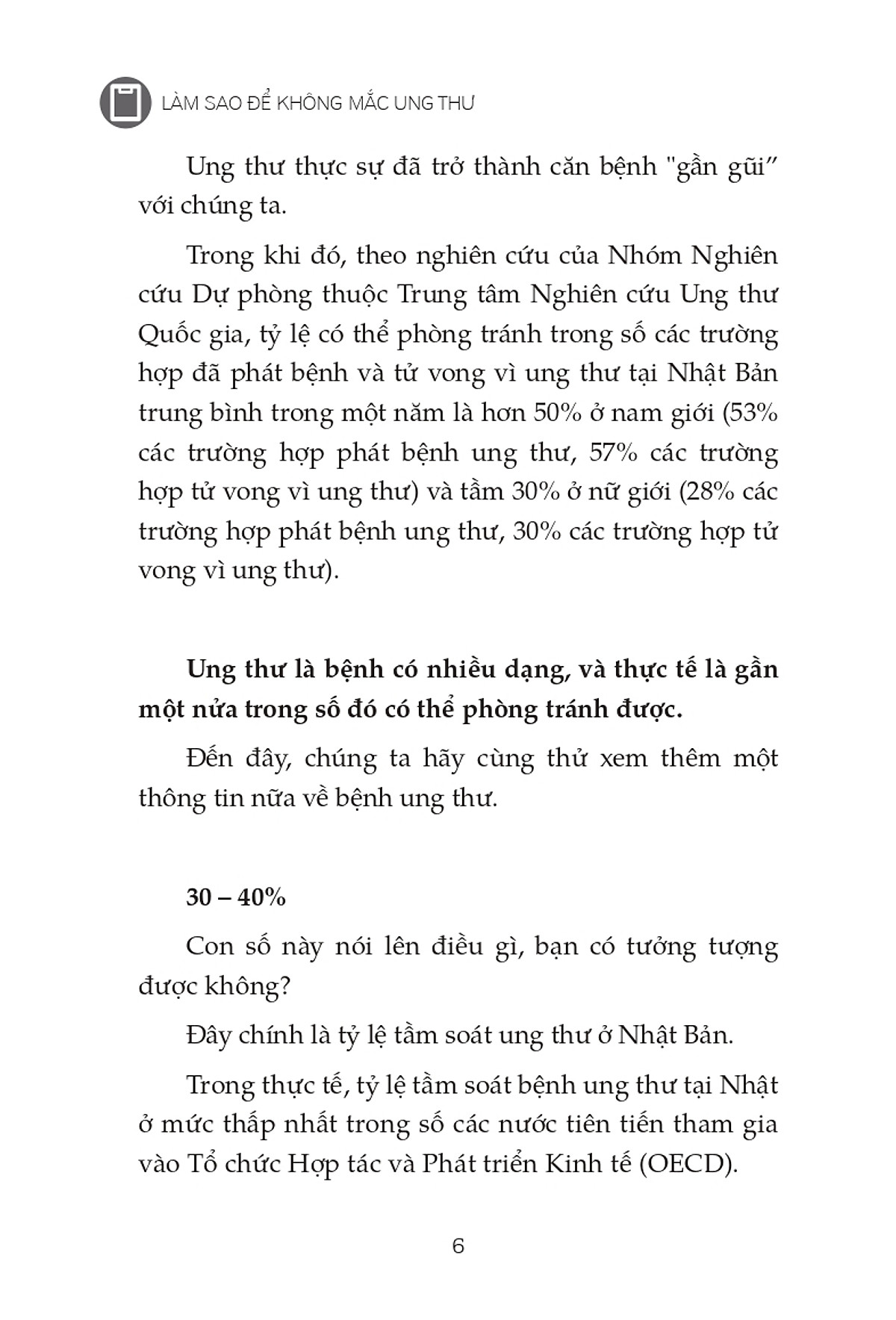 LÀM SAO ĐỂ KHÔNG MẮC UNG THƯ

Ung thư thực sự đã trở thành căn bệnh "gần gũi” với chúng ta.

Trong khi đó, theo nghiên cứu của Nhóm Nghiên cứu Dự phòng thuộc Trung tâm Nghiên cứu Ung thư Quốc gia, tỷ lệ có thể phòng tránh trong số các trường hợp đã phát bệnh và tử vong vì ung thư tại Nhật Bản trung bình trong một năm là hơn 50% ở nam giới (53% các trường hợp phát bệnh ung thư, 57% các trường hợp tử vong vì ung thư) và tầm 30% ở nữ giới (28% các trường hợp phát bệnh ung thư, 30% các trường hợp tử vong vì ung thư).

Ung thư là bệnh có nhiều dạng, và thực tế là gần một nửa trong số đó có thể phòng tránh được.

Đến đây, chúng ta hãy cùng thử xem thêm một thông tin nữa về bệnh ung thư.

30 – 40%

Con số này nói lên điều gì, bạn có tưởng tượng được không?

Đây chính là tỷ lệ tầm soát ung thư ở Nhật Bản.

Trong thực tế, tỷ lệ tầm soát bệnh ung thư tại Nhật ở mức thấp nhất trong số các nước tiên tiến tham gia vào Tổ chức Hợp tác và Phát triển Kinh tế (OECD).

6